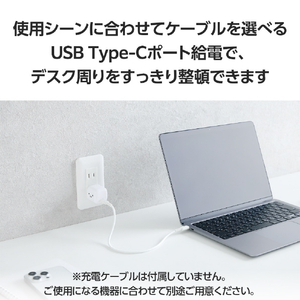 使用シーンに合わせてケーブルを選べる
USB Type-Cポート給電で、
デスク周りをすっきり整頓できます

※充電ケーブルは付属していません。
ご使用になる機器に合わせて別途ご用意ください。